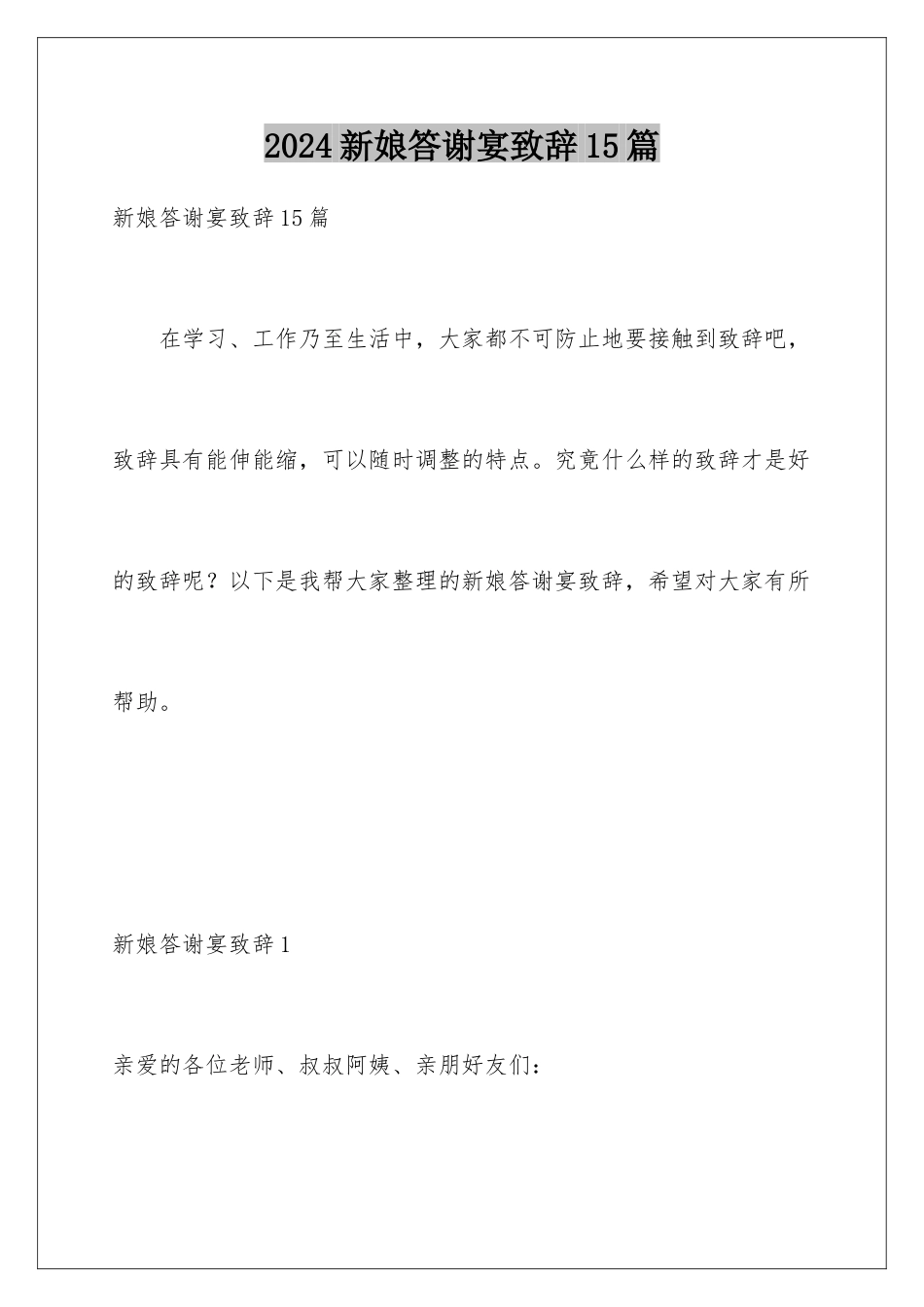 2024新娘答谢宴致辞15篇

新娘答谢宴致辞15篇

在学习、工作乃至生活中，大家都不可防止地要接触到致辞吧，致辞具有能伸能缩，可以随时调整的特点。究竟什么样的致辞才是好的致辞呢？以下是我帮大家整理的新娘答谢宴致辞，希望对大家有所帮助。

新娘答谢宴致辞1

亲爱的各位老师、叔叔阿姨、亲朋好友们：